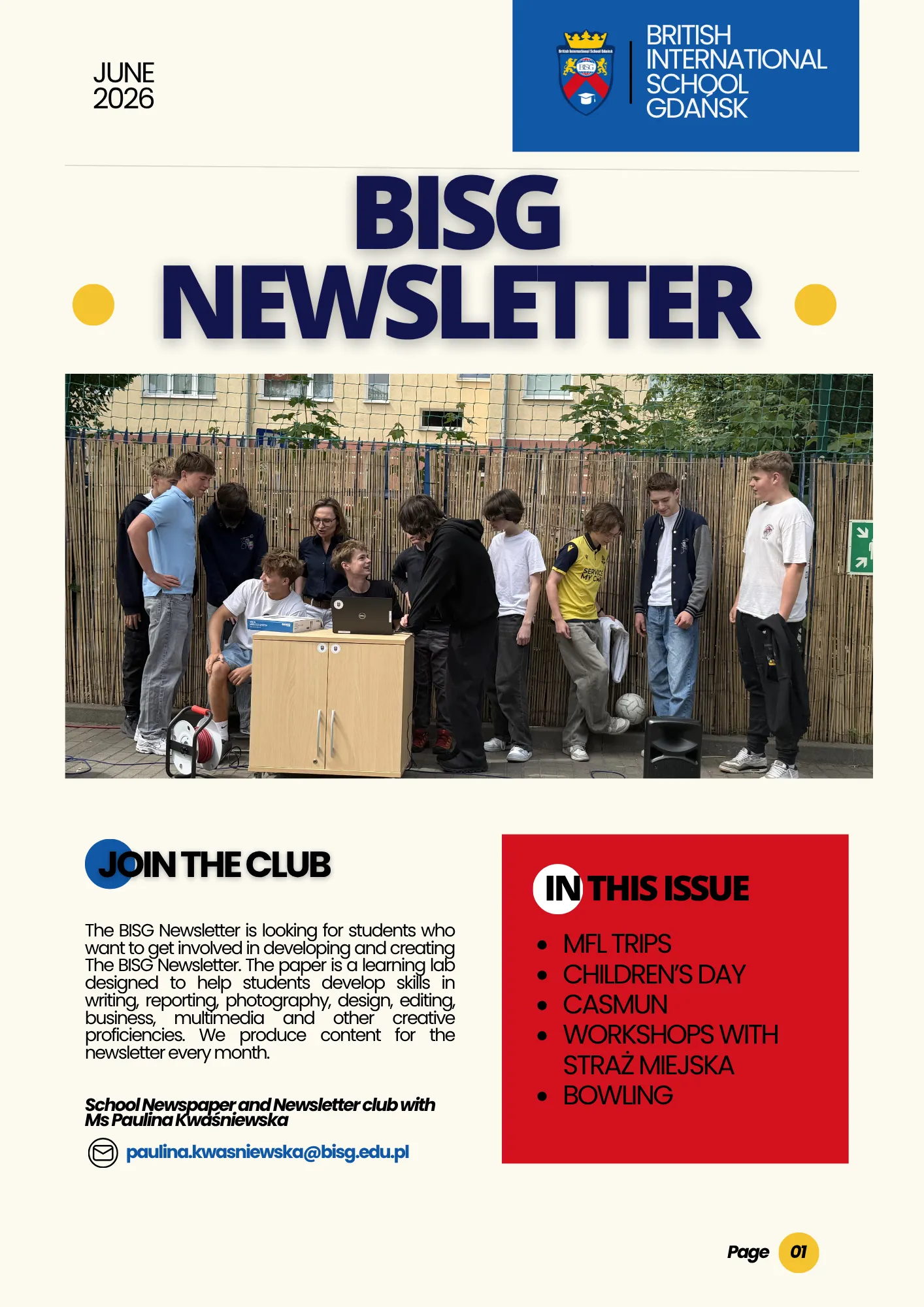 JUNE
2026

BRITISH
INTERNATIONAL
SCHOOL
GDAŃSK

BISG
NEWSLETTER

JOIN THE CLUB

The BISG Newsletter is looking for students who want to get involved in developing and creating The BISG Newsletter. The paper is a learning lab designed to help students develop skills in writing, reporting, photography, design, editing, business, multimedia and other creative proficiencies. We produce content for the newsletter every month.

School Newspaper and Newsletter club with Ms Paulina Kwaśniewska

paulina.kwasniewska@bisg.edu.pl

IN THIS ISSUE

• MFL TRIPS
• CHILDREN'S DAY
• CASMUN
• WORKSHOPS WITH STRAŻ MIEJSKA
• BOWLING

Page 01